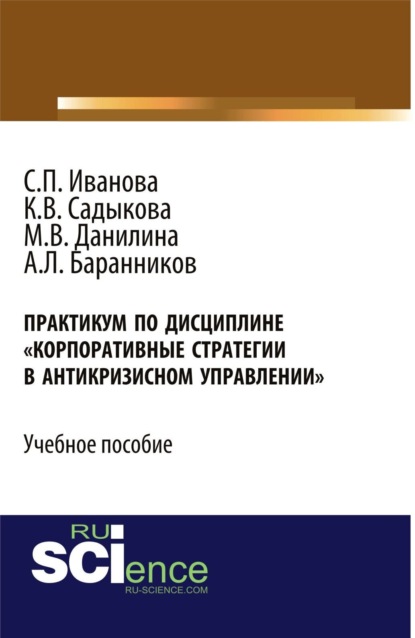 С.П. Иванова
К.В. Садыкова
М.В. Данилина
А.Л. Баранников

ПРАКТИКУМ ПО ДИСЦИПЛИНЕ «КОРПОРАТИВНЫЕ СТРАТЕГИИ В АНТИКРИЗИСНОМ УПРАВЛЕНИИ»

Учебное пособие

RU
SCIence
RU-SCIENCE.COM